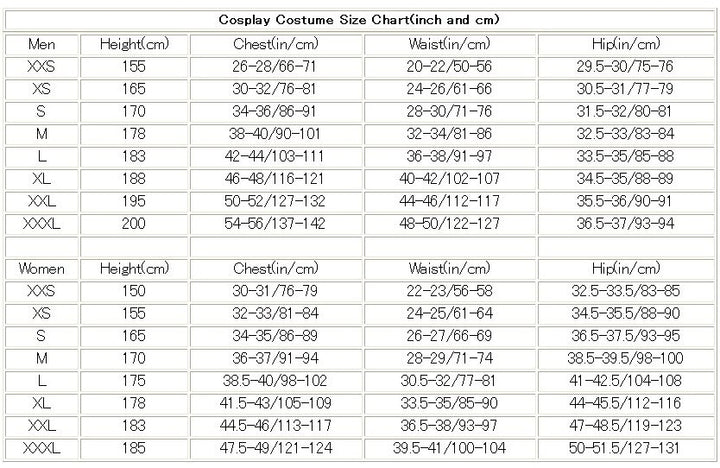 Cosplay Costume Size Chart(inch and cm)

| Men | Height(cm) | Chest(in/cm) | Waist(in/cm) | Hip(in/cm) |
|---|---|---|---|---|
| XXS | 155 | 26-28/66-71 | 20-22/50-56 | 29.5-30/75-76 |
| XS | 165 | 30-32/76-81 | 24-26/61-66 | 30.5-31/77-79 |
| S | 170 | 34-36/86-91 | 28-30/71-76 | 31.5-32/80-81 |
| M | 178 | 38-40/90-101 | 32-34/81-86 | 32.5-33/83-84 |
| L | 183 | 42-44/103-111 | 36-38/91-97 | 33.5-35/85-88 |
| XL | 188 | 46-48/116-121 | 40-42/102-107 | 34.5-35/88-89 |
| XXL | 195 | 50-52/127-132 | 44-46/112-117 | 35.5-36/90-91 |
| XXXL | 200 | 54-56/137-142 | 48-50/122-127 | 36.5-37/93-94 |
| | | | | |
| Women | Height(cm) | Chest(in/cm) | Waist(in/cm) | Hip(in/cm) |
| XXS | 150 | 30-31/76-79 | 22-23/56-58 | 32.5-33.5/83-85 |
| XS | 155 | 32-33/81-84 | 24-25/61-64 | 34.5-35.5/88-90 |
| S | 165 | 34-35/86-89 | 26-27/66-69 | 36.5-37.5/93-95 |
| M | 170 | 36-37/91-94 | 28-29/71-74 | 38.5-39.5/98-100 |
| L | 175 | 38.5-40/98-102 | 30.5-32/77-81 | 41-42.5/104-108 |
| XL | 178 | 41.5-43/105-109 | 33.5-35/85-90 | 44-45.5/112-116 |
| XXL | 183 | 44.5-46/113-117 | 36.5-38/93-97 | 47-48.5/119-123 |
| XXXL | 185 | 47.5-49/121-124 | 39.5-41/100-104 | 50-51.5/127-131 |